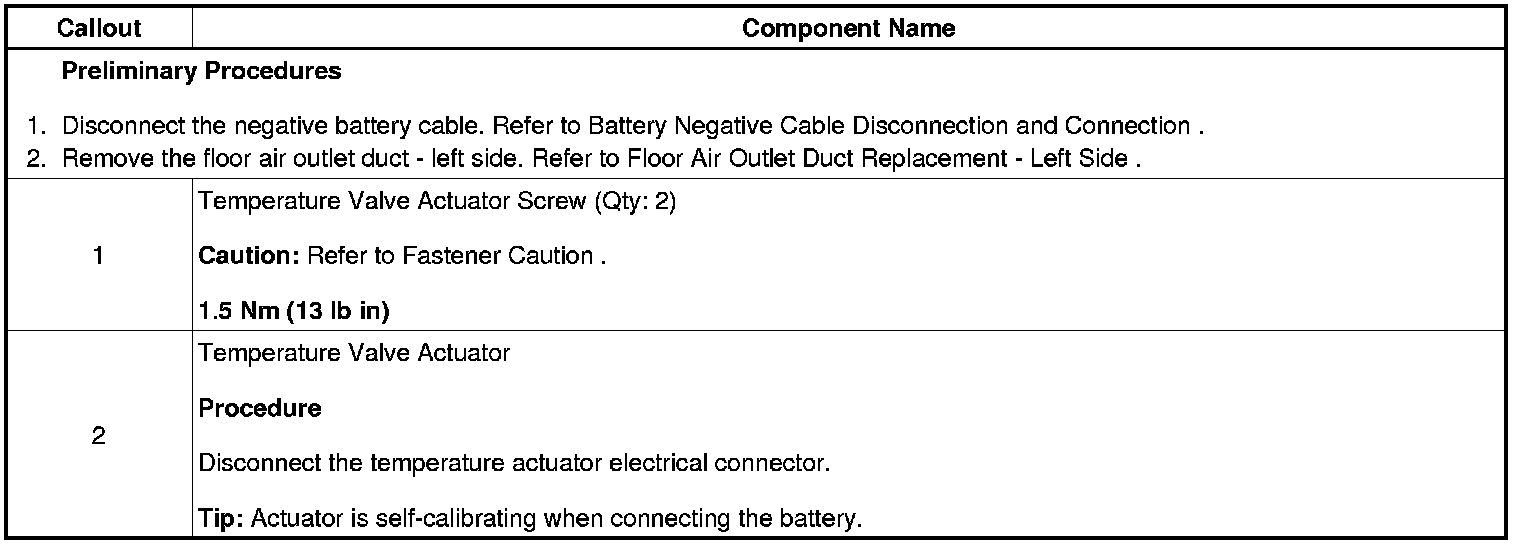 | Callout | Component Name |
|---|---|
| Preliminary Procedures 1. Disconnect the negative battery cable. Refer to Battery Negative Cable Disconnection and Connection . 2. Remove the floor air outlet duct - left side. Refer to Floor Air Outlet Duct Replacement - Left Side . | |
| 1 | Temperature Valve Actuator Screw (Qty: 2) Caution: Refer to Fastener Caution . 1.5 Nm (13 lb in) |
| 2 | Temperature Valve Actuator Procedure Disconnect the temperature actuator electrical connector. Tip: Actuator is self-calibrating when connecting the battery. |